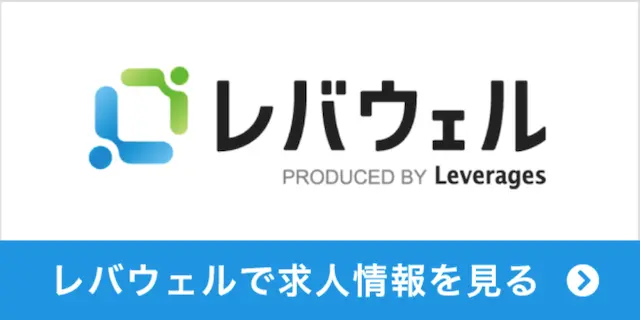 レバウェル
PRODUCED BY Leverages

レバウェルで求人情報を見る